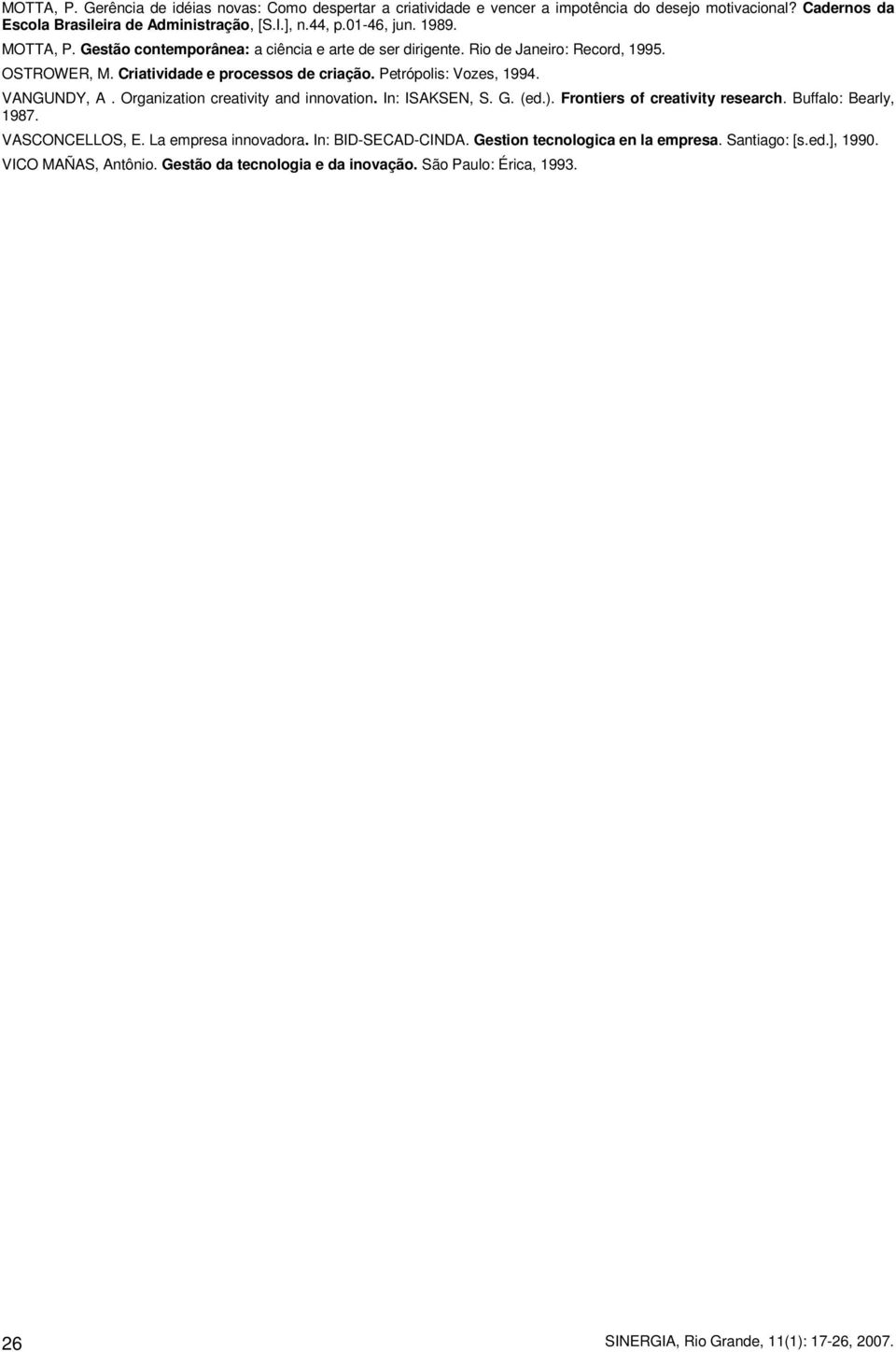 MOTTA, P. Gerência de idéias novas: Como despertar a criatividade e vencer a impotência do desejo motivacional? Cadernos da Escola Brasileira de Administração, [S.l.], n.44, p.01-46, jun. 1989.

MOTTA, P. Gestão contemporânea: a ciência e arte de ser dirigente. Rio de Janeiro: Record, 1995.

OSTROWER, M. Criatividade e processos de criação. Petrópolis: Vozes, 1994.

VANGUNDY, A . Organization creativity and innovation. In: ISAKSEN, S. G. (ed.). Frontiers of creativity research. Buffalo: Bearly, 1987.

VASCONCELLOS, E. La empresa innovadora. In: BID-SECAD-CINDA. Gestion tecnologica en la empresa. Santiago: [s.ed.], 1990.

VICO MAÑAS, Antônio. Gestão da tecnologia e da inovação. São Paulo: Érica, 1993.

26

SINERGIA, Rio Grande, 11(1): 17-26, 2007.